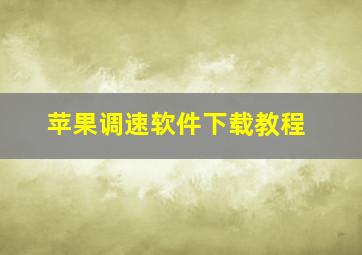 苹果调速软件下载教程